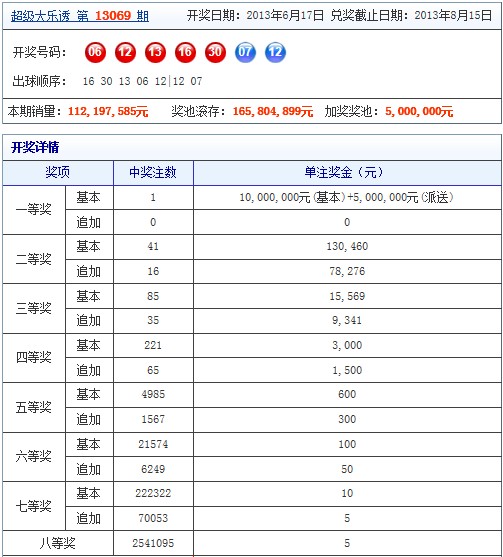 超级大乐透 第 13069 期　开奖日期：2013年6月17日　兑奖截止日期：2013年8月15日

开奖号码： 06 12 13 16 30 07 12

出球顺序： 16 30 13 06 12|12 07

本期销量：112,197,585元　奖池滚存：165,804,899元　加奖奖池：5,000,000元

开奖详情

| 奖项 | | 中奖注数 | 单注奖金（元） |
|---|---|---|---|
| 一等奖 | 基本 | 1 | 10,000,000元(基本)+5,000,000元(派送) |
| | 追加 | 0 | 0 |
| 二等奖 | 基本 | 41 | 130,460 |
| | 追加 | 16 | 78,276 |
| 三等奖 | 基本 | 85 | 15,569 |
| | 追加 | 35 | 9,341 |
| 四等奖 | 基本 | 221 | 3,000 |
| | 追加 | 65 | 1,500 |
| 五等奖 | 基本 | 4985 | 600 |
| | 追加 | 1567 | 300 |
| 六等奖 | 基本 | 21574 | 100 |
| | 追加 | 6249 | 50 |
| 七等奖 | 基本 | 222322 | 10 |
| | 追加 | 70053 | 5 |
| 八等奖 | | 2541095 | 5 |